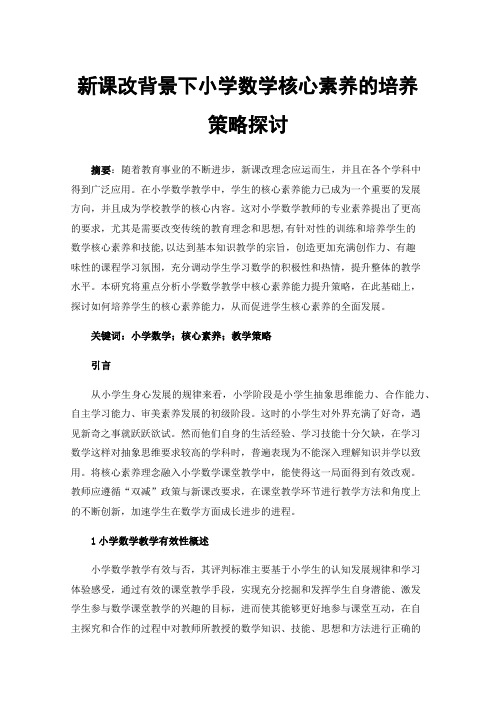 新课改背景下小学数学核心素养的培养策略探讨

摘要：随着教育事业的不断进步，新课改理念应运而生，并且在各个学科中得到广泛应用。在小学数学教学中，学生的核心素养能力已成为一个重要的发展方向，并且成为学校教学的核心内容。这对小学数学教师的专业素养提出了更高的要求，尤其是需要改变传统的教育理念和思想，有针对性的训练和培养学生的数学核心素养和技能，以达到基本知识教学的宗旨，创造更加充满创作力、有趣味性的课程学习氛围，充分调动学生学习数学的积极性和热情，提升整体的教学水平。本研究将重点分析小学数学教学中核心素养能力提升策略，在此基础上，探讨如何培养学生的核心素养能力，从而促进学生核心素养的全面发展。

关键词：小学数学；核心素养；教学策略

引言

从小学生身心发展的规律来看，小学阶段是小学生抽象思维能力、合作能力、自主学习能力、审美素养发展的初级阶段。这时的小学生对外界充满了好奇，遇见新奇之事就跃跃欲试。然而他们自身的生活经验、学习技能十分欠缺，在学习数学这样对抽象思维要求较高的学科时，普遍表现为不能深入理解知识并学以致用。将核心素养理念融入小学数学课堂教学中，能使得这一局面得到有效改观。教师应遵循“双减”政策与新课改要求，在课堂教学环节进行教学方法和角度上的不断创新，加速学生在数学方面成长进步的进程。

1 小学数学教学有效性概述

小学数学教学有效与否，其评判标准主要基于小学生的认知发展规律和学习体验感受，通过有效的课堂教学手段，实现充分挖掘和发挥学生自身潜能、激发学生参与数学课堂教学的兴趣的目标，进而使其能够更好地参与课堂互动，在自主探究和合作的过程中对教师所教授的数学知识、技能、思想和方法进行正确的